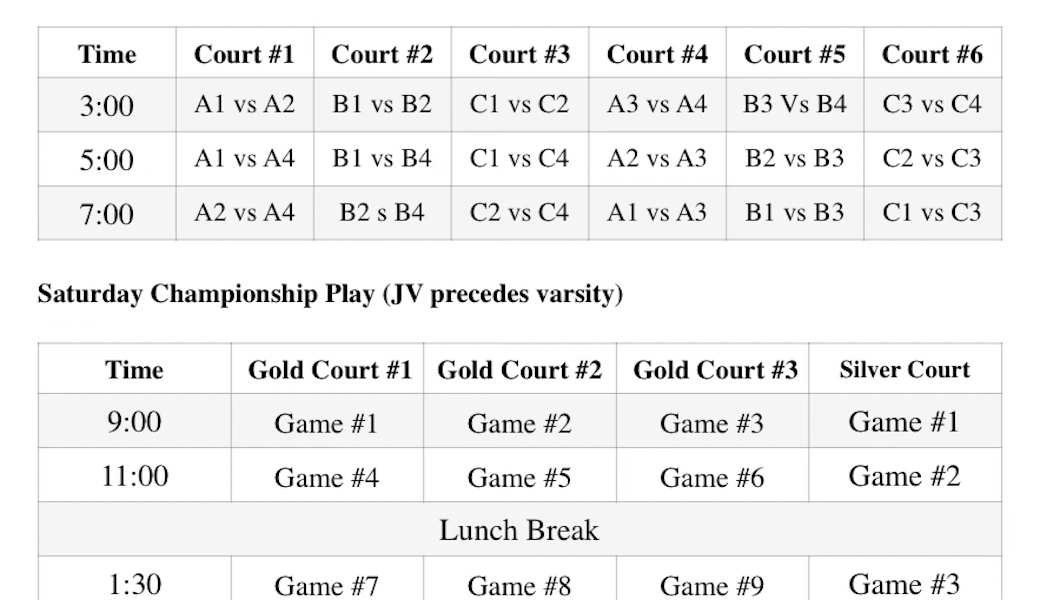 | Time | Court #1 | Court #2 | Court #3 | Court #4 | Court #5 | Court #6 |
|---|---|---|---|---|---|---|
| 3:00 | A1 vs A2 | B1 vs B2 | C1 vs C2 | A3 vs A4 | B3 Vs B4 | C3 vs C4 |
| 5:00 | A1 vs A4 | B1 vs B4 | C1 vs C4 | A2 vs A3 | B2 vs B3 | C2 vs C3 |
| 7:00 | A2 vs A4 | B2 s B4 | C2 vs C4 | A1 vs A3 | B1 vs B3 | C1 vs C3 |

Saturday Championship Play (JV precedes varsity)

| Time | Gold Court #1 | Gold Court #2 | Gold Court #3 | Silver Court |
|---|---|---|---|---|
| 9:00 | Game #1 | Game #2 | Game #3 | Game #1 |
| 11:00 | Game #4 | Game #5 | Game #6 | Game #2 |
| Lunch Break | | | | |
| 1:30 | Game #7 | Game #8 | Game #9 | Game #3 |